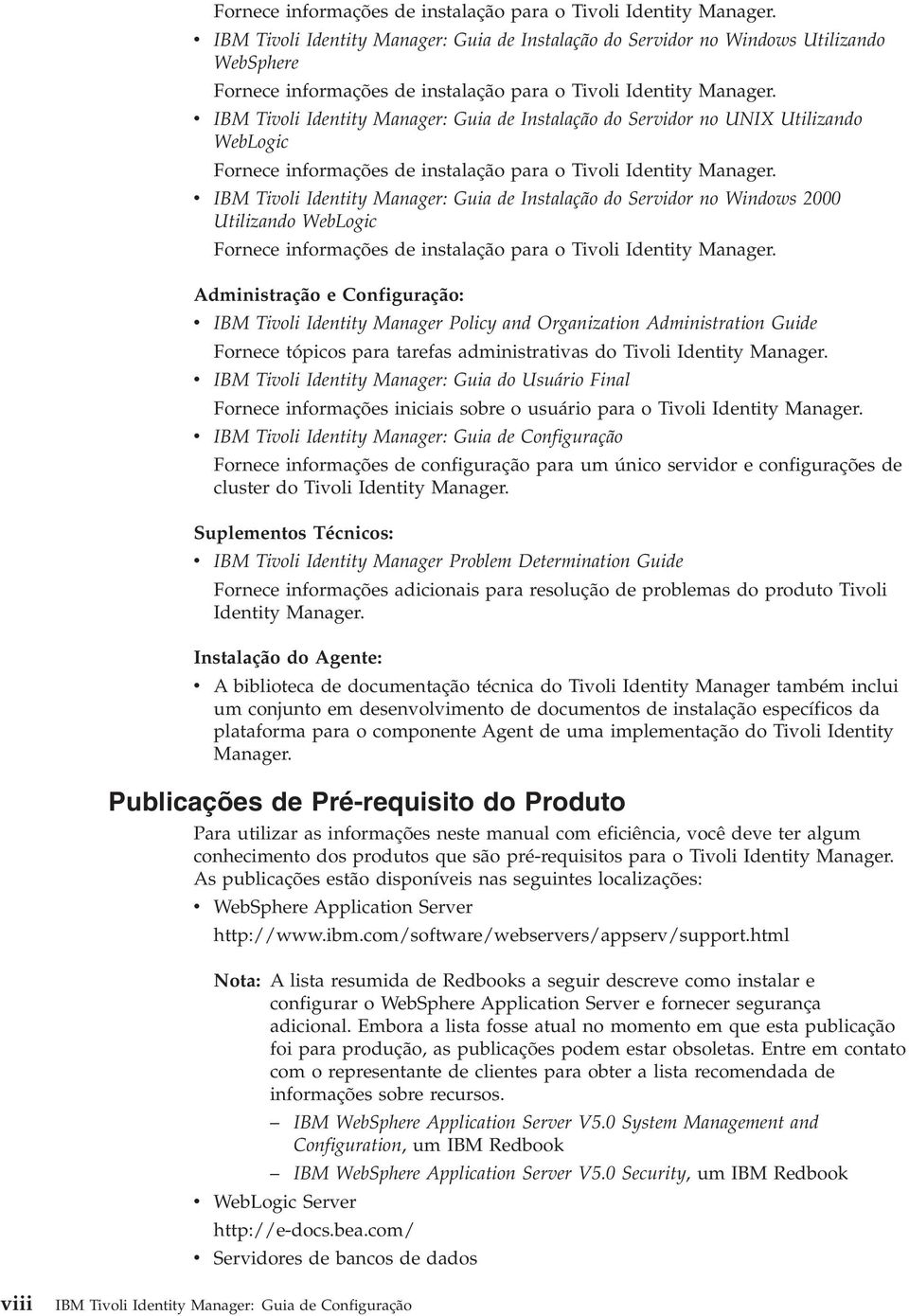 Fornece informações de instalação para o Tivoli Identity Manager.

• IBM Tivoli Identity Manager: Guia de Instalação do Servidor no Windows Utilizando WebSphere

Fornece informações de instalação para o Tivoli Identity Manager.

• IBM Tivoli Identity Manager: Guia de Instalação do Servidor no UNIX Utilizando WebLogic

Fornece informações de instalação para o Tivoli Identity Manager.

• IBM Tivoli Identity Manager: Guia de Instalação do Servidor no Windows 2000 Utilizando WebLogic

Fornece informações de instalação para o Tivoli Identity Manager.

Administração e Configuração:

• IBM Tivoli Identity Manager Policy and Organization Administration Guide

Fornece tópicos para tarefas administrativas do Tivoli Identity Manager.

• IBM Tivoli Identity Manager: Guia do Usuário Final

Fornece informações iniciais sobre o usuário para o Tivoli Identity Manager.

• IBM Tivoli Identity Manager: Guia de Configuração

Fornece informações de configuração para um único servidor e configurações de cluster do Tivoli Identity Manager.

Suplementos Técnicos:

• IBM Tivoli Identity Manager Problem Determination Guide

Fornece informações adicionais para resolução de problemas do produto Tivoli Identity Manager.

Instalação do Agente:

• A biblioteca de documentação técnica do Tivoli Identity Manager também inclui um conjunto em desenvolvimento de documentos de instalação específicos da plataforma para o componente Agent de uma implementação do Tivoli Identity Manager.

Publicações de Pré-requisito do Produto

Para utilizar as informações neste manual com eficiência, você deve ter algum conhecimento dos produtos que são pré-requisitos para o Tivoli Identity Manager. As publicações estão disponíveis nas seguintes localizações:

• WebSphere Application Server

http://www.ibm.com/software/webservers/appserv/support.html

Nota: A lista resumida de Redbooks a seguir descreve como instalar e configurar o WebSphere Application Server e fornecer segurança adicional. Embora a lista fosse atual no momento em que esta publicação foi para produção, as publicações podem estar obsoletas. Entre em contato com o representante de clientes para obter a lista recomendada de informações sobre recursos.

– IBM WebSphere Application Server V5.0 System Management and Configuration, um IBM Redbook

– IBM WebSphere Application Server V5.0 Security, um IBM Redbook

• WebLogic Server

http://e-docs.bea.com/

• Servidores de bancos de dados

viii IBM Tivoli Identity Manager: Guia de Configuração